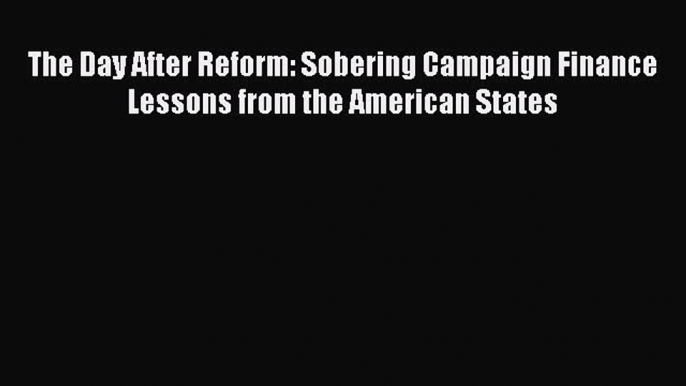 The Day After Reform: Sobering Campaign Finance Lessons from the American States